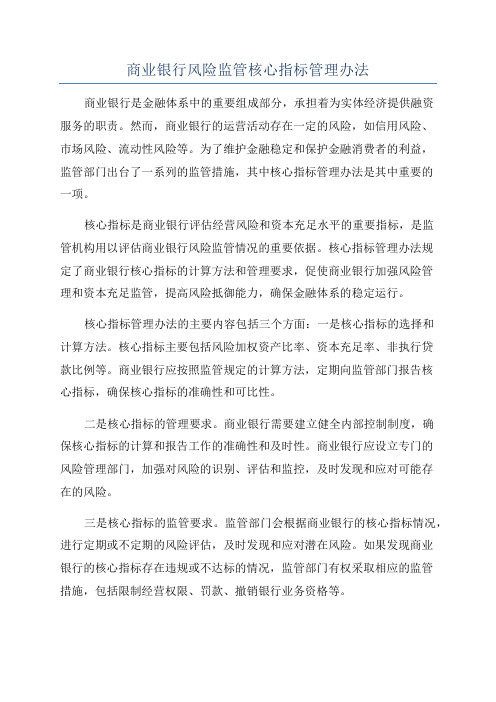 商业银行风险监管核心指标管理办法

商业银行是金融体系中的重要组成部分，承担着为实体经济提供融资服务的职责。然而，商业银行的运营活动存在一定的风险，如信用风险、市场风险、流动性风险等。为了维护金融稳定和保护金融消费者的利益，监管部门出台了一系列的监管措施，其中核心指标管理办法是其中重要的一项。

核心指标是商业银行评估经营风险和资本充足水平的重要指标，是监管机构用以评估商业银行风险监管情况的重要依据。核心指标管理办法规定了商业银行核心指标的计算方法和管理要求，促使商业银行加强风险管理和资本充足监管，提高风险抵御能力，确保金融体系的稳定运行。

核心指标管理办法的主要内容包括三个方面：一是核心指标的选择和计算方法。核心指标主要包括风险加权资产比率、资本充足率、非执行贷款比例等。商业银行应按照监管规定的计算方法，定期向监管部门报告核心指标，确保核心指标的准确性和可比性。

二是核心指标的管理要求。商业银行需要建立健全内部控制制度，确保核心指标的计算和报告工作的准确性和及时性。商业银行应设立专门的风险管理部门，加强对风险的识别、评估和监控，及时发现和应对可能存在的风险。

三是核心指标的监管要求。监管部门会根据商业银行的核心指标情况，进行定期或不定期的风险评估，及时发现和应对潜在风险。如果发现商业银行的核心指标存在违规或不达标的情况，监管部门有权采取相应的监管措施，包括限制经营权限、罚款、撤销银行业务资格等。